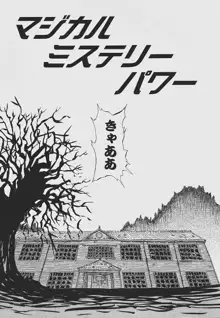 マジカル
ミステリー
パワー

きゃああ